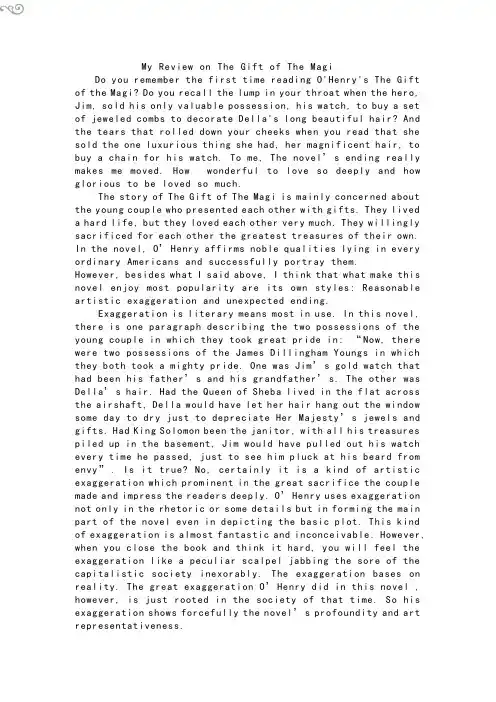 My Review on The Gift of The Magi

Do you remember the first time reading O'Henry's The Gift of the Magi? Do you recall the lump in your throat when the hero, Jim, sold his only valuable possession, his watch, to buy a set of jeweled combs to decorate Della's long beautiful hair? And the tears that rolled down your cheeks when you read that she sold the one luxurious thing she had, her magnificent hair, to buy a chain for his watch. To me, The novel' s ending really makes me moved. How wonderful to love so deeply and how glorious to be loved so much.

The story of The Gift of The Magi is mainly concerned about the young couple who presented each other with gifts. They lived a hard life, but they loved each other very much. They willingly sacrificed for each other the greatest treasures of their own. In the novel, O' Henry affirms noble qualities lying in every ordinary Americans and successfully portray them.

However, besides what I said above, I think that what make this novel enjoy most popularity are its own styles: Reasonable artistic exaggeration and unexpected ending.

Exaggeration is literary means most in use. In this novel, there is one paragraph describing the two possessions of the young couple in which they took great pride in: "Now, there were two possessions of the James Dillingham Youngs in which they both took a mighty pride. One was Jim' s gold watch that had been his father' s and his grandfather' s. The other was Della' s hair. Had the Queen of Sheba lived in the flat across the airshaft, Della would have let her hair hang out the window some day to dry just to depreciate Her Majesty' s jewels and gifts. Had King Solomon been the janitor, with all his treasures piled up in the basement, Jim would have pulled out his watch every time he passed, just to see him pluck at his beard from envy" . Is it true? No, certainly it is a kind of artistic exaggeration which prominent in the great sacrifice the couple made and impress the readers deeply. O' Henry uses exaggeration not only in the rhetoric or some details but in forming the main part of the novel even in depicting the basic plot. This kind of exaggeration is almost fantastic and inconceivable. However, when you close the book and think it hard, you will feel the exaggeration like a peculiar scalpel jabbing the sore of the capitalistic society inexorably. The exaggeration bases on reality. The great exaggeration O' Henry did in this novel , however, is just rooted in the society of that time. So his exaggeration shows forcefully the novel' s profoundity and art representativeness.